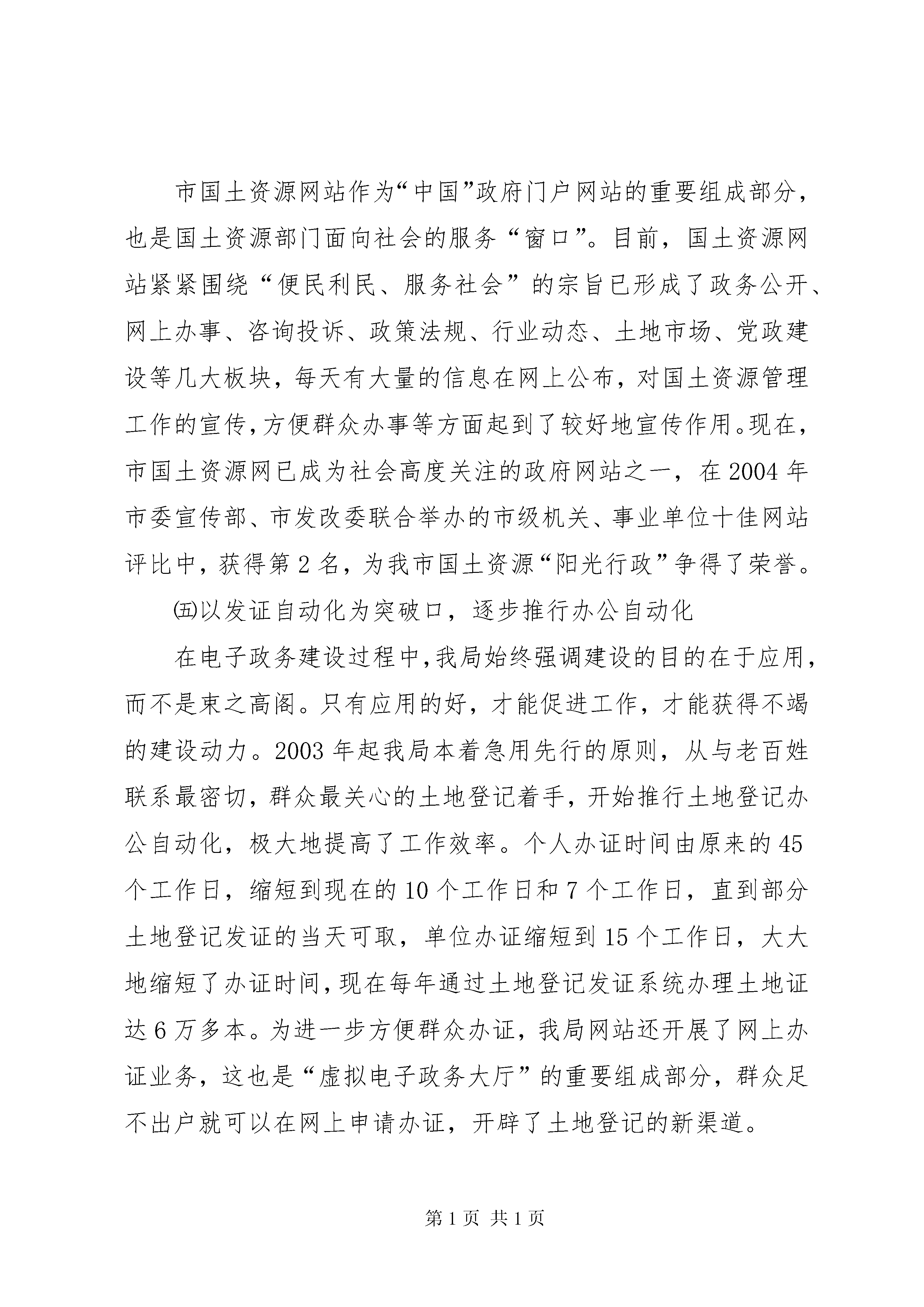 市国土资源网站作为“中国”政府门户网站的重要组成部分，也是国土资源部门面向社会的服务“窗口”。目前，国土资源网站紧紧围绕“便民利民、服务社会”的宗旨已形成了政务公开、网上办事、咨询投诉、政策法规、行业动态、土地市场、党政建设等几大板块，每天有大量的信息在网上公布，对国土资源管理工作的宣传，方便群众办事等方面起到了较好地宣传作用。现在，市国土资源网已成为社会高度关注的政府网站之一，在2004年市委宣传部、市发改委联合举办的市级机关、事业单位十佳网站评比中，获得第2名，为我市国土资源“阳光行政”争得了荣誉。

㈤以发证自动化为突破口，逐步推行办公自动化

在电子政务建设过程中，我局始终强调建设的目的在于应用，而不是束之高阁。只有应用的好，才能促进工作，才能获得不竭的建设动力。2003年起我局本着急用先行的原则，从与老百姓联系最密切，群众最关心的土地登记着手，开始推行土地登记办公自动化，极大地提高了工作效率。个人办证时间由原来的45个工作日，缩短到现在的10个工作日和7个工作日，直到部分土地登记发证的当天可取，单位办证缩短到15个工作日，大大地缩短了办证时间，现在每年通过土地登记发证系统办理土地证达6万多本。为进一步方便群众办证，我局网站还开展了网上办证业务，这也是“虚拟电子政务大厅”的重要组成部分，群众足不出户就可以在网上申请办证，开辟了土地登记的新渠道。

第1页 共1页